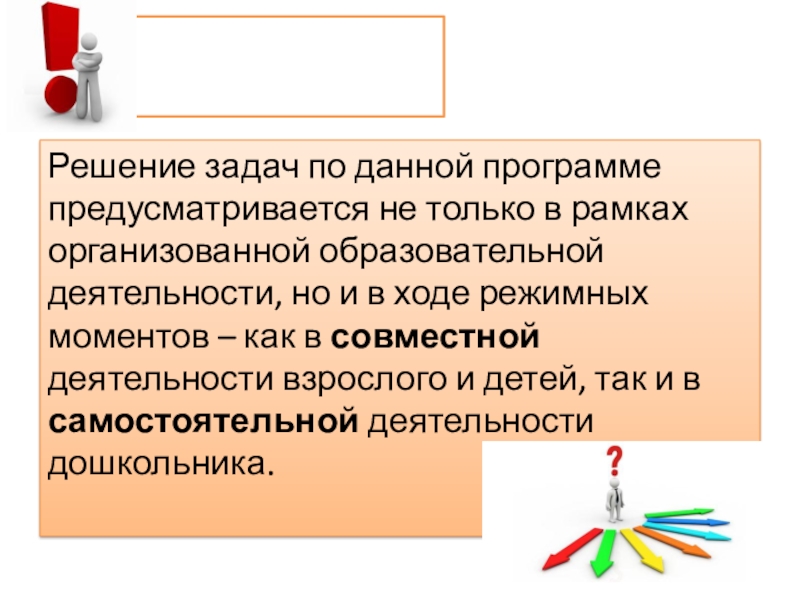 Решение задач по данной программе предусматривается не только в рамках организованной образовательной деятельности, но и в ходе режимных моментов – как в совместной деятельности взрослого и детей, так и в самостоятельной деятельности дошкольника.